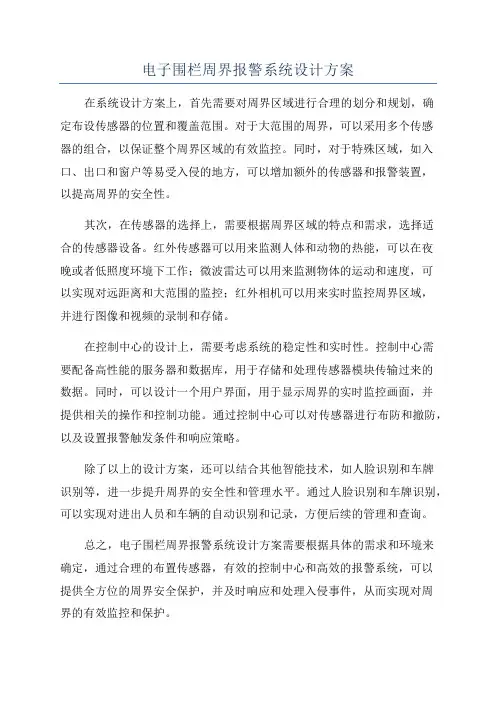 电子围栏周界报警系统设计方案

在系统设计方案上，首先需要对周界区域进行合理的划分和规划，确定布设传感器的位置和覆盖范围。对于大范围的周界，可以采用多个传感器的组合，以保证整个周界区域的有效监控。同时，对于特殊区域，如入口、出口和窗户等易受入侵的地方，可以增加额外的传感器和报警装置，以提高周界的安全性。

其次，在传感器的选择上，需要根据周界区域的特点和需求，选择适合的传感器设备。红外传感器可以用来监测人体和动物的热能，可以在夜晚或者低照度环境下工作；微波雷达可以用来监测物体的运动和速度，可以实现对远距离和大范围的监控；红外相机可以用来实时监控周界区域，并进行图像和视频的录制和存储。

在控制中心的设计上，需要考虑系统的稳定性和实时性。控制中心需要配备高性能的服务器和数据库，用于存储和处理传感器模块传输过来的数据。同时，可以设计一个用户界面，用于显示周界的实时监控画面，并提供相关的操作和控制功能。通过控制中心可以对传感器进行布防和撤防，以及设置报警触发条件和响应策略。

除了以上的设计方案，还可以结合其他智能技术，如人脸识别和车牌识别等，进一步提升周界的安全性和管理水平。通过人脸识别和车牌识别，可以实现对进出人员和车辆的自动识别和记录，方便后续的管理和查询。

总之，电子围栏周界报警系统设计方案需要根据具体的需求和环境来确定，通过合理的布置传感器，有效的控制中心和高效的报警系统，可以提供全方位的周界安全保护，并及时响应和处理入侵事件，从而实现对周界的有效监控和保护。